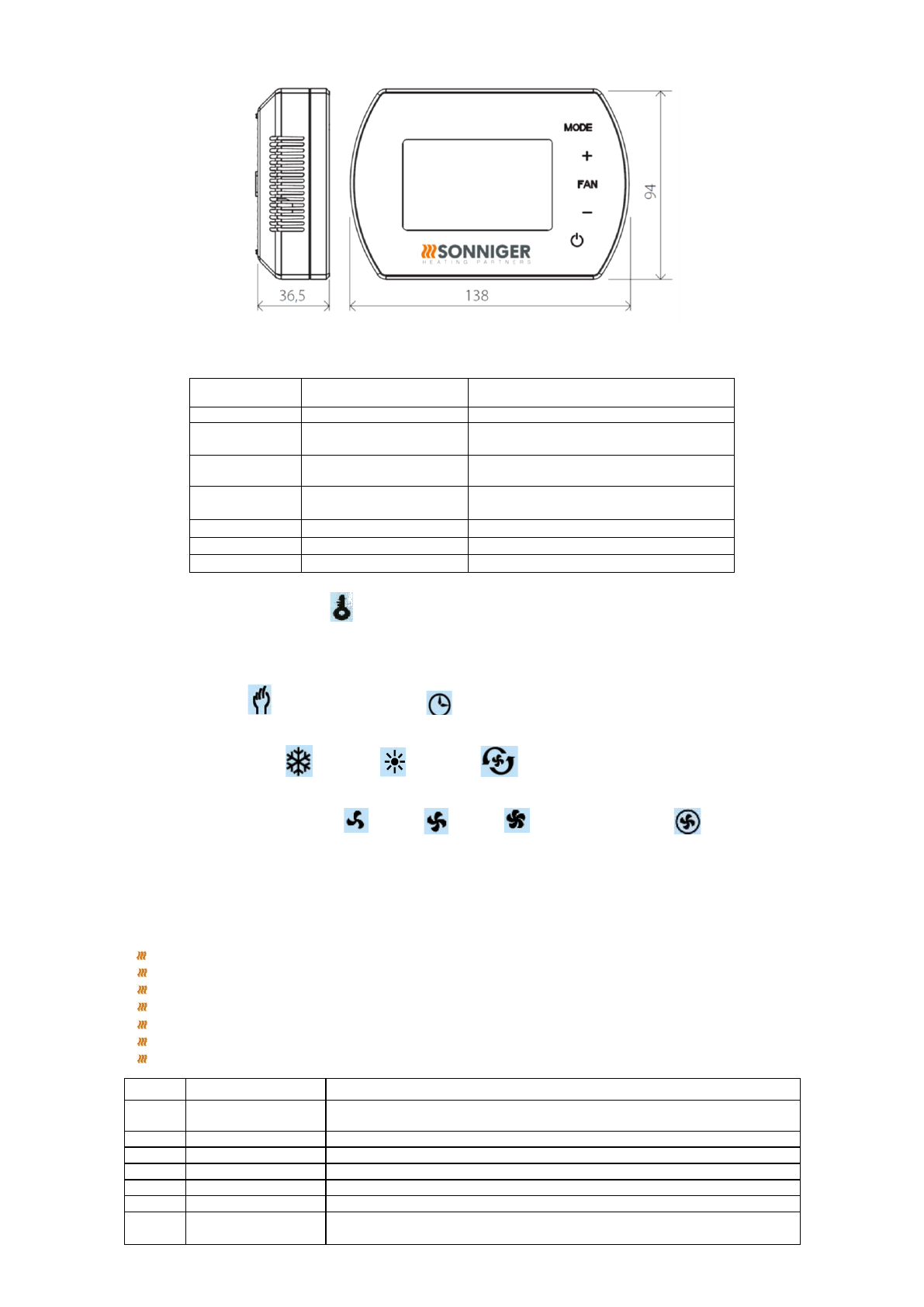 MODE
+
FAN
−
SONNIGER
HEATING PARTNERS
94
36,5
138